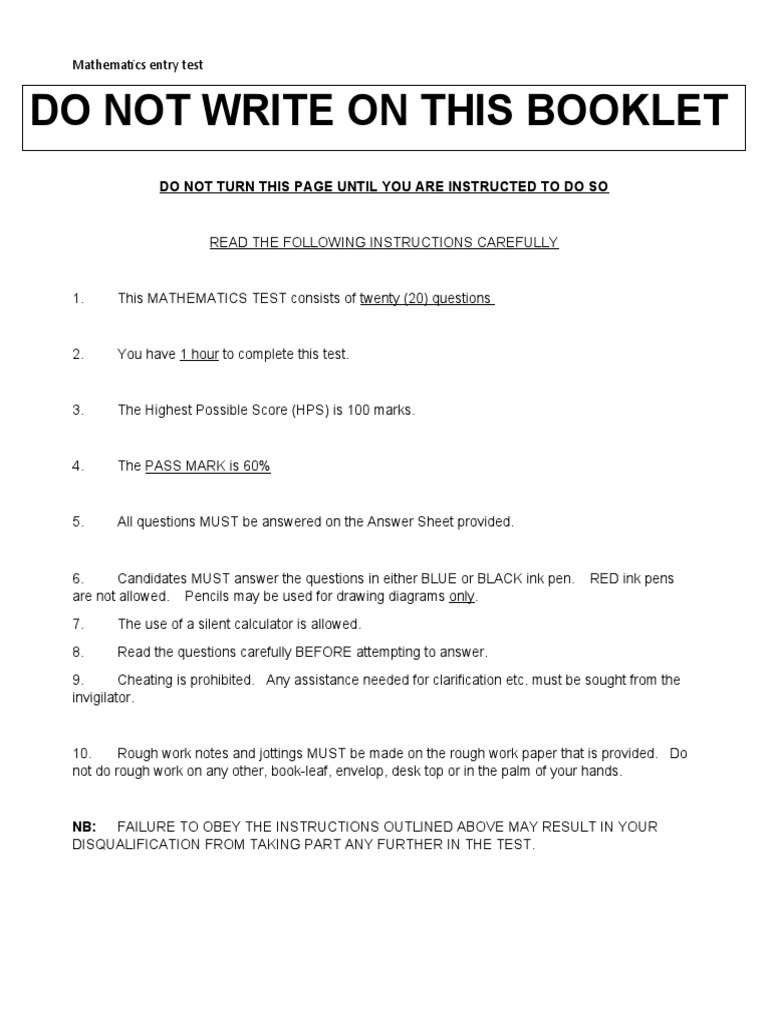 Mathematics entry test

DO NOT WRITE ON THIS BOOKLET

DO NOT TURN THIS PAGE UNTIL YOU ARE INSTRUCTED TO DO SO

READ THE FOLLOWING INSTRUCTIONS CAREFULLY

1. This MATHEMATICS TEST consists of twenty (20) questions

2. You have 1 hour to complete this test.

3. The Highest Possible Score (HPS) is 100 marks.

4. The PASS MARK is 60%

5. All questions MUST be answered on the Answer Sheet provided.

6. Candidates MUST answer the questions in either BLUE or BLACK ink pen. RED ink pens are not allowed. Pencils may be used for drawing diagrams only.

7. The use of a silent calculator is allowed.

8. Read the questions carefully BEFORE attempting to answer.

9. Cheating is prohibited. Any assistance needed for clarification etc. must be sought from the invigilator.

10. Rough work notes and jottings MUST be made on the rough work paper that is provided. Do not do rough work on any other, book-leaf, envelop, desk top or in the palm of your hands.

NB: FAILURE TO OBEY THE INSTRUCTIONS OUTLINED ABOVE MAY RESULT IN YOUR DISQUALIFICATION FROM TAKING PART ANY FURTHER IN THE TEST.